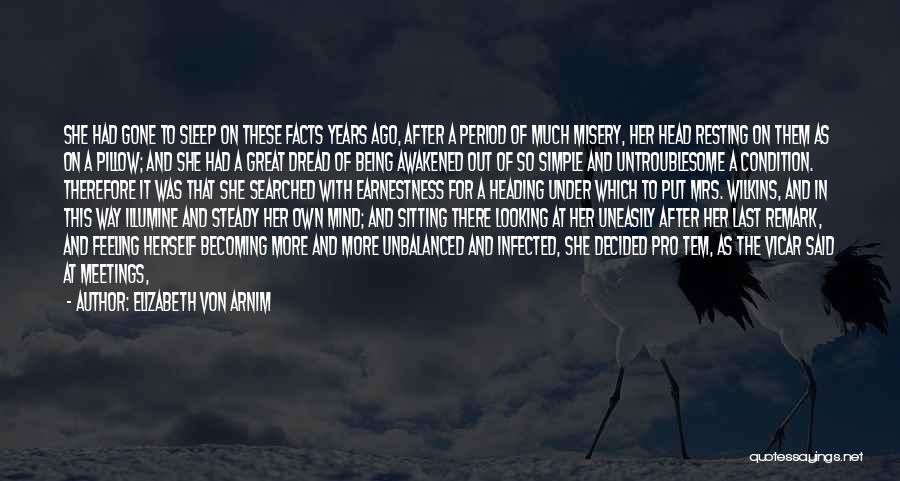 SHE HAD GONE TO SLEEP ON THESE FACTS YEARS AGO, AFTER A PERIOD OF MUCH MISERY, HER HEAD RESTING ON THEM AS ON A PILLOW; AND SHE HAD A GREAT DREAD OF BEING AWAKENED OUT OF SO SIMPLE AND UNTROUBLESOME A CONDITION. THEREFORE IT WAS THAT SHE SEARCHED WITH EARNESTNESS FOR A HEADING UNDER WHICH TO PUT MRS. WILKINS, AND IN THIS WAY ILLUMINE AND STEADY HER OWN MIND; AND SITTING THERE LOOKING AT HER UNEASILY AFTER HER LAST REMARK, AND FEELING HERSELF BECOMING MORE AND MORE UNBALANCED AND INFECTED, SHE DECIDED PRO TEM, AS THE VICAR SAID AT MEETINGS,

- AUTHOR: ELIZABETH VON ARNIM

quotessayings.net